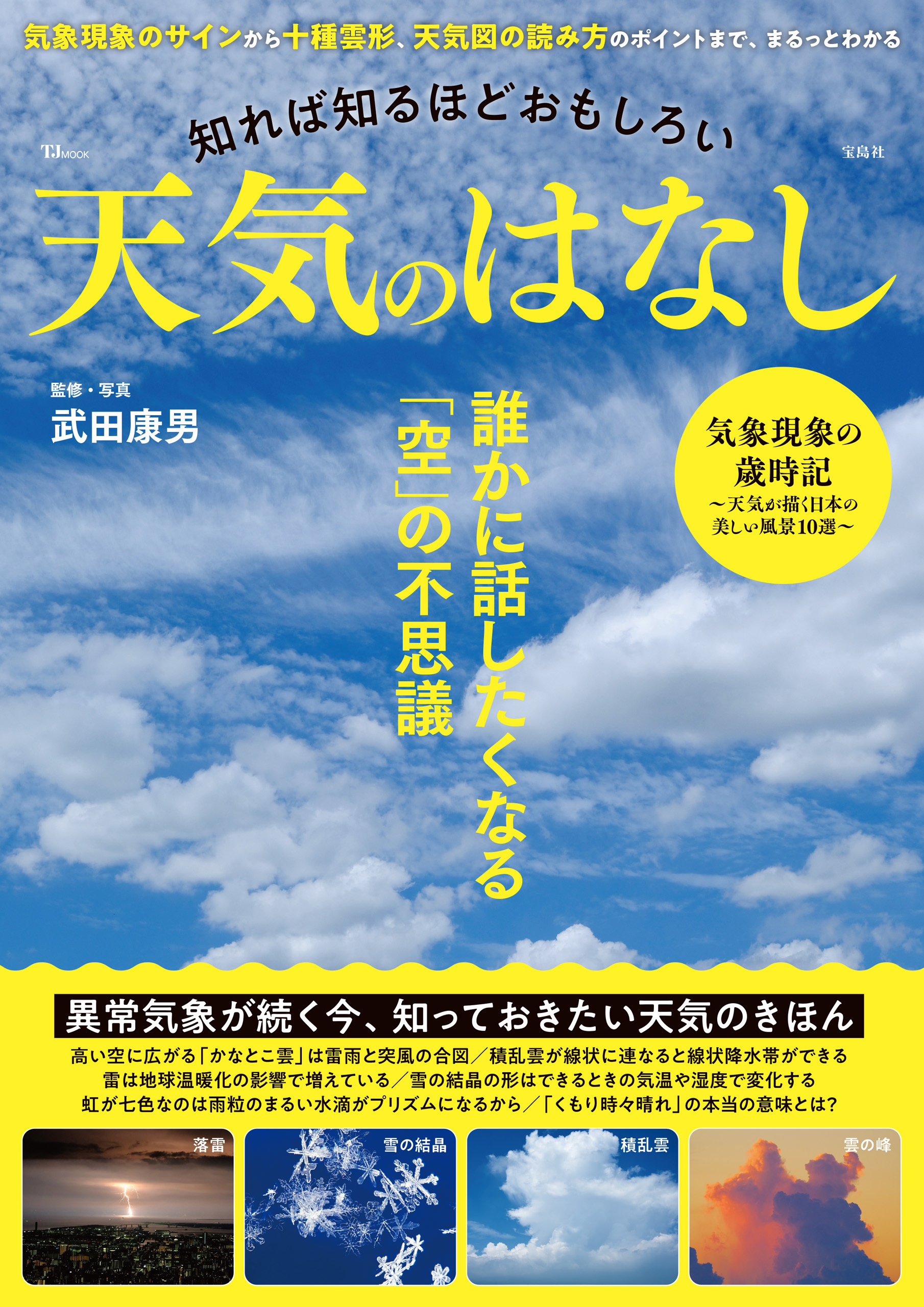 気象現象のサインから十種雲形、天気図の読み方のポイントまで、まるっとわかる

TJ MOOK

知れば知るほどおもしろい

宝島社

天気のはなし

監修・写真
武田康男

誰かに話したくなる
「空」の不思議

気象現象の歳時記
〜天気が描く日本の美しい風景10選〜

異常気象が続く今、知っておきたい天気のきほん

高い空に広がる「かなとこ雲」は雷雨と突風の合図／積乱雲が線状に連なると線状降水帯ができる
雷は地球温暖化の影響で増えている／雪の結晶の形はできるときの気温や湿度で変化する
虹が七色なのは雨粒のまるい水滴がプリズムになるから／「くもり時々晴れ」の本当の意味とは?

落雷

雪の結晶

積乱雲

雲の峰